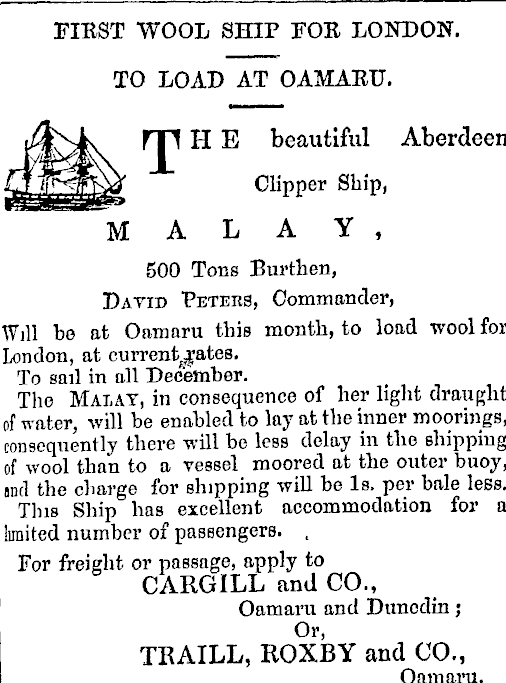 FIRST WOOL SHIP FOR LONDON.

TO LOAD AT OAMARU.

THE beautiful Aberdeen Clipper Ship,

MALAY,

500 Tons Burthen,

DAVID PETERS, Commander,

Will be at Oamaru this month, to load wool for London, at current rates.

To sail in all December.

The MALAY, in consequence of her light draught of water, will be enabled to lay at the inner moorings, consequently there will be less delay in the shipping of wool than to a vessel moored at the outer buoy, and the charge for shipping will be 1s. per bale less.

This Ship has excellent accommodation for a limited number of passengers.

For freight or passage, apply to
CARGILL and CO.,
Oamaru and Dunedin;
Or,
TRAILL, ROXBY and CO.,
Oamaru.